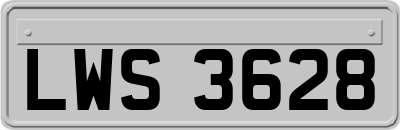 LWS 3628